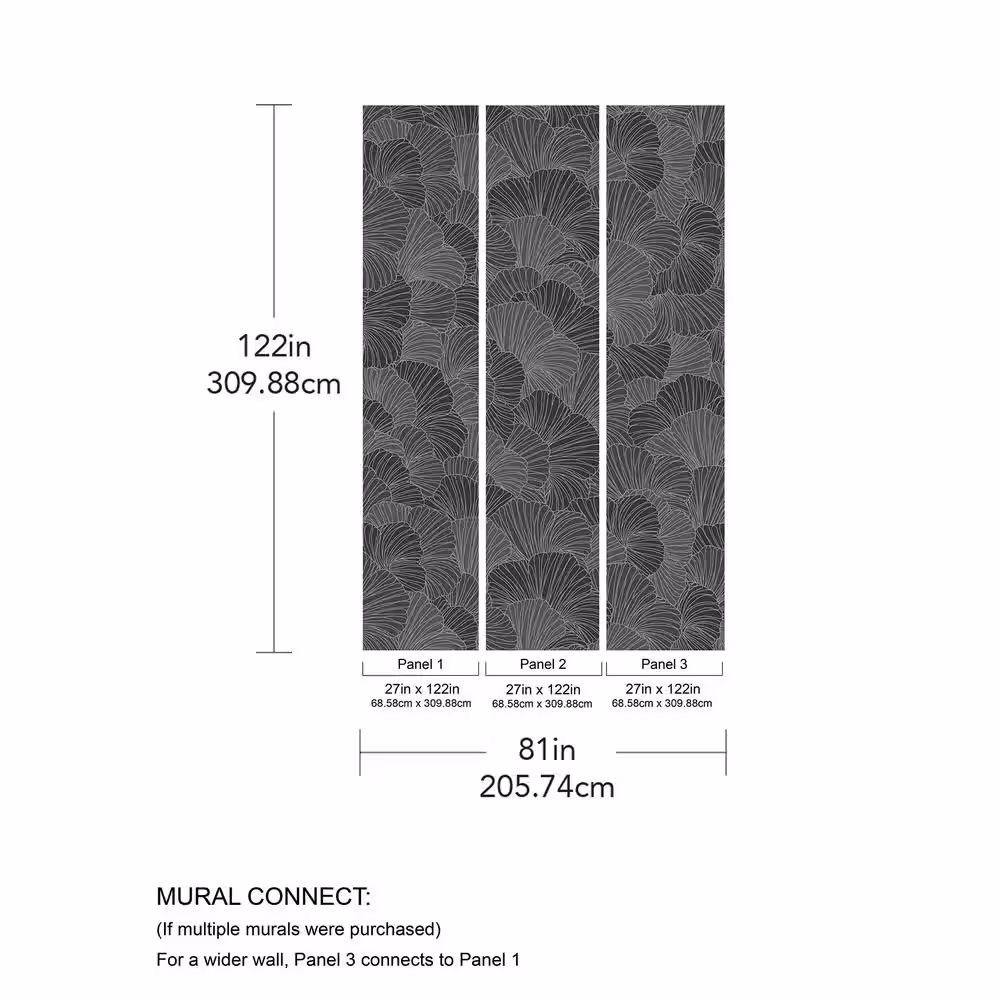 122in
309.88cm

Panel 1
27in x 122in
68.58cm x 309.88cm

Panel 2
27in x 122in
68.58cm x 309.88cm

Panel 3
27in x 122in
68.58cm x 309.88cm

81in
205.74cm

MURAL CONNECT:
(If multiple murals were purchased)
For a wider wall, Panel 3 connects to Panel 1